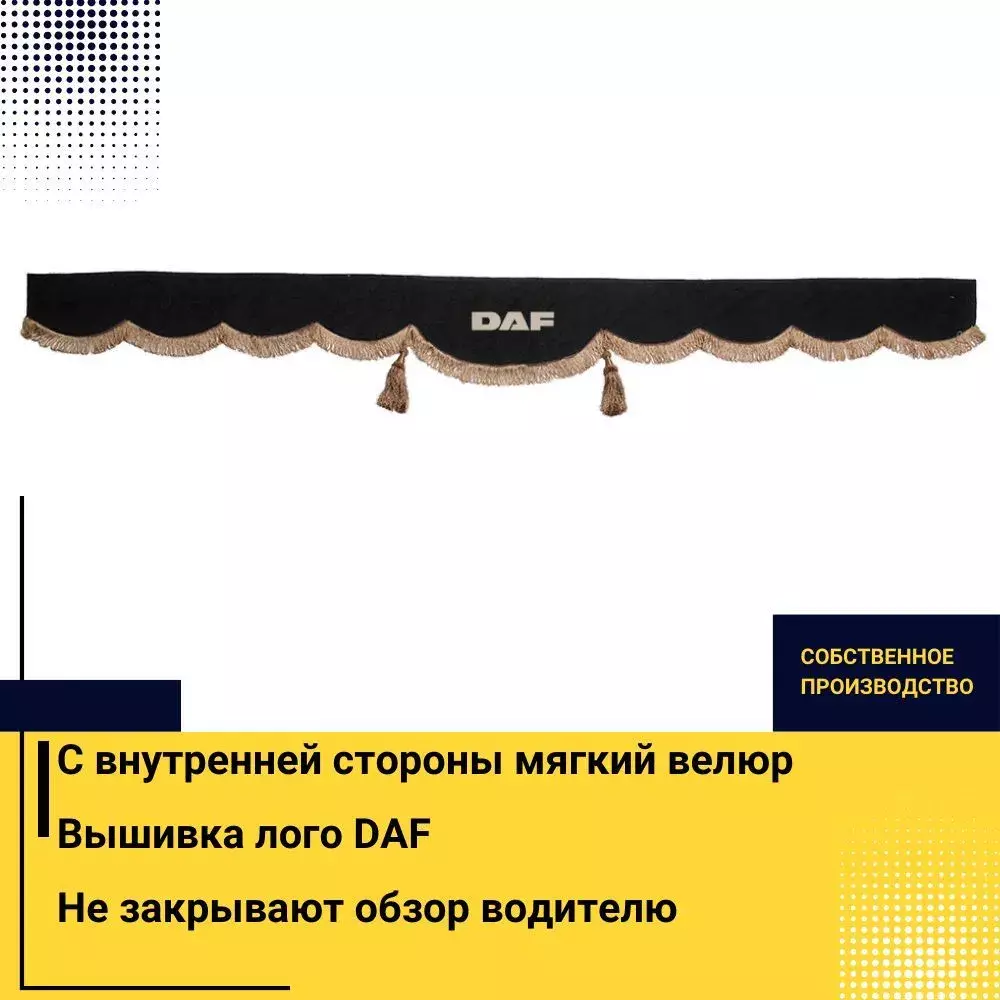 DAF

СОБСТВЕННОЕ ПРОИЗВОДСТВО

С внутренней стороны мягкий велюр

Вышивка лого DAF

Не закрывают обзор водителю